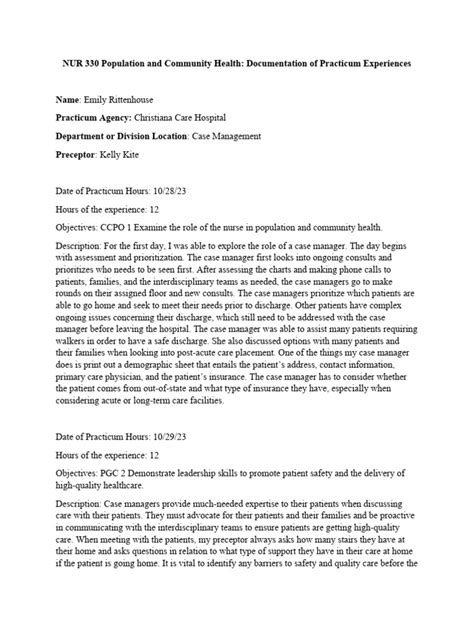 NUR 330 Population and Community Health: Documentation of Practicum Experiences

Name: Emily Rittenhouse

Practicum Agency: Christiana Care Hospital

Department or Division Location: Case Management

Preceptor: Kelly Kite

Date of Practicum Hours: 10/28/23

Hours of the experience: 12

Objectives: CCPO 1 Examine the role of the nurse in population and community health.

Description: For the first day, I was able to explore the role of a case manager. The day begins with assessment and prioritization. The case manager first looks into ongoing consults and prioritizes who needs to be seen first. After assessing the charts and making phone calls to patients, families, and the interdisciplinary teams as needed, the case managers go to make rounds on their assigned floor and new consults. The case managers prioritize which patients are able to go home and seek to meet their needs prior to discharge. Other patients have complex ongoing issues concerning their discharge, which still need to be addressed with the case manager before leaving the hospital. The case manager was able to assist many patients requiring walkers in order to have a safe discharge. She also discussed options with many patients and their families when looking into post-acute care placement. One of the things my case manager does is print out a demographic sheet that entails the patient's address, contact information, primary care physician, and the patient's insurance. The case manager has to consider whether the patient comes from out-of-state and what type of insurance they have, especially when considering acute or long-term care facilities.

Date of Practicum Hours: 10/29/23

Hours of the experience: 12

Objectives: PGC 2 Demonstrate leadership skills to promote patient safety and the delivery of high-quality healthcare.

Description: Case managers provide much-needed expertise to their patients when discussing care with their patients. They must advocate for their patients and their families and be proactive in communicating with the interdisciplinary teams to ensure patients are getting high-quality care. When meeting with the patients, my preceptor always asks how many stairs they have at their home and asks questions in relation to what type of support they have in their care at home if the patient is going home. It is vital to identify any barriers to safety and quality care before the